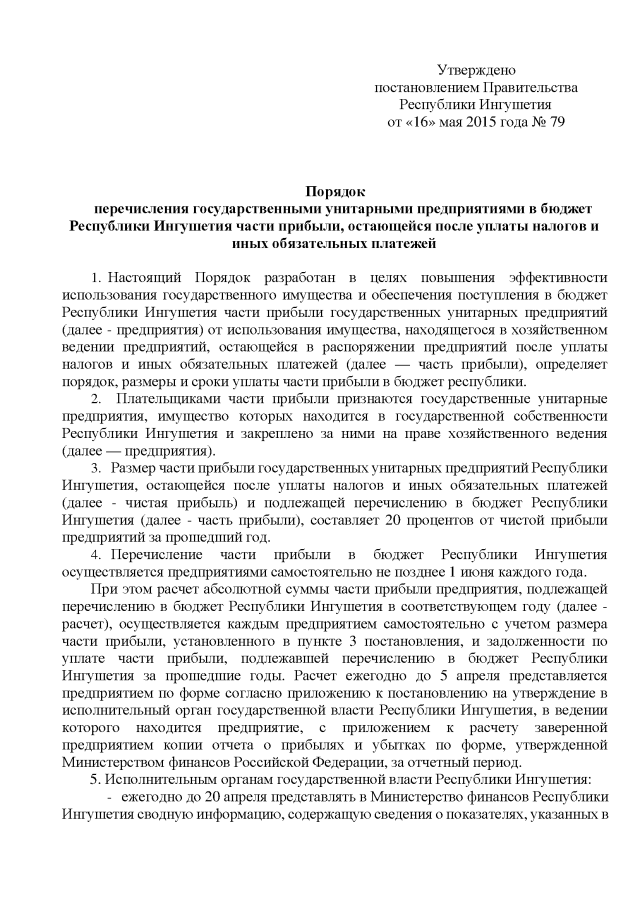 Утверждено
постановлением Правительства
Республики Ингушетия
от «16» мая 2015 года № 79

Порядок
перечисления государственными унитарными предприятиями в бюджет Республики Ингушетия части прибыли, остающейся после уплаты налогов и иных обязательных платежей

1. Настоящий Порядок разработан в целях повышения эффективности использования государственного имущества и обеспечения поступления в бюджет Республики Ингушетия части прибыли государственных унитарных предприятий (далее - предприятия) от использования имущества, находящегося в хозяйственном ведении предприятий, остающейся в распоряжении предприятий после уплаты налогов и иных обязательных платежей (далее — часть прибыли), определяет порядок, размеры и сроки уплаты части прибыли в бюджет республики.

2. Плательщиками части прибыли признаются государственные унитарные предприятия, имущество которых находится в государственной собственности Республики Ингушетия и закреплено за ними на праве хозяйственного ведения (далее — предприятия).

3. Размер части прибыли государственных унитарных предприятий Республики Ингушетия, остающейся после уплаты налогов и иных обязательных платежей (далее - чистая прибыль) и подлежащей перечислению в бюджет Республики Ингушетия (далее - часть прибыли), составляет 20 процентов от чистой прибыли предприятий за прошедший год.

4. Перечисление части прибыли в бюджет Республики Ингушетия осуществляется предприятиями самостоятельно не позднее 1 июня каждого года.

При этом расчет абсолютной суммы части прибыли предприятия, подлежащей перечислению в бюджет Республики Ингушетия в соответствующем году (далее - расчет), осуществляется каждым предприятием самостоятельно с учетом размера части прибыли, установленного в пункте 3 постановления, и задолженности по уплате части прибыли, подлежавшей перечислению в бюджет Республики Ингушетия за прошедшие годы. Расчет ежегодно до 5 апреля представляется предприятием по форме согласно приложению к постановлению на утверждение в исполнительный орган государственной власти Республики Ингушетия, в ведении которого находится предприятие, с приложением к расчету заверенной предприятием копии отчета о прибылях и убытках по форме, утвержденной Министерством финансов Российской Федерации, за отчетный период.

5. Исполнительным органам государственной власти Республики Ингушетия:

- ежегодно до 20 апреля представлять в Министерство финансов Республики Ингушетия сводную информацию, содержащую сведения о показателях, указанных в